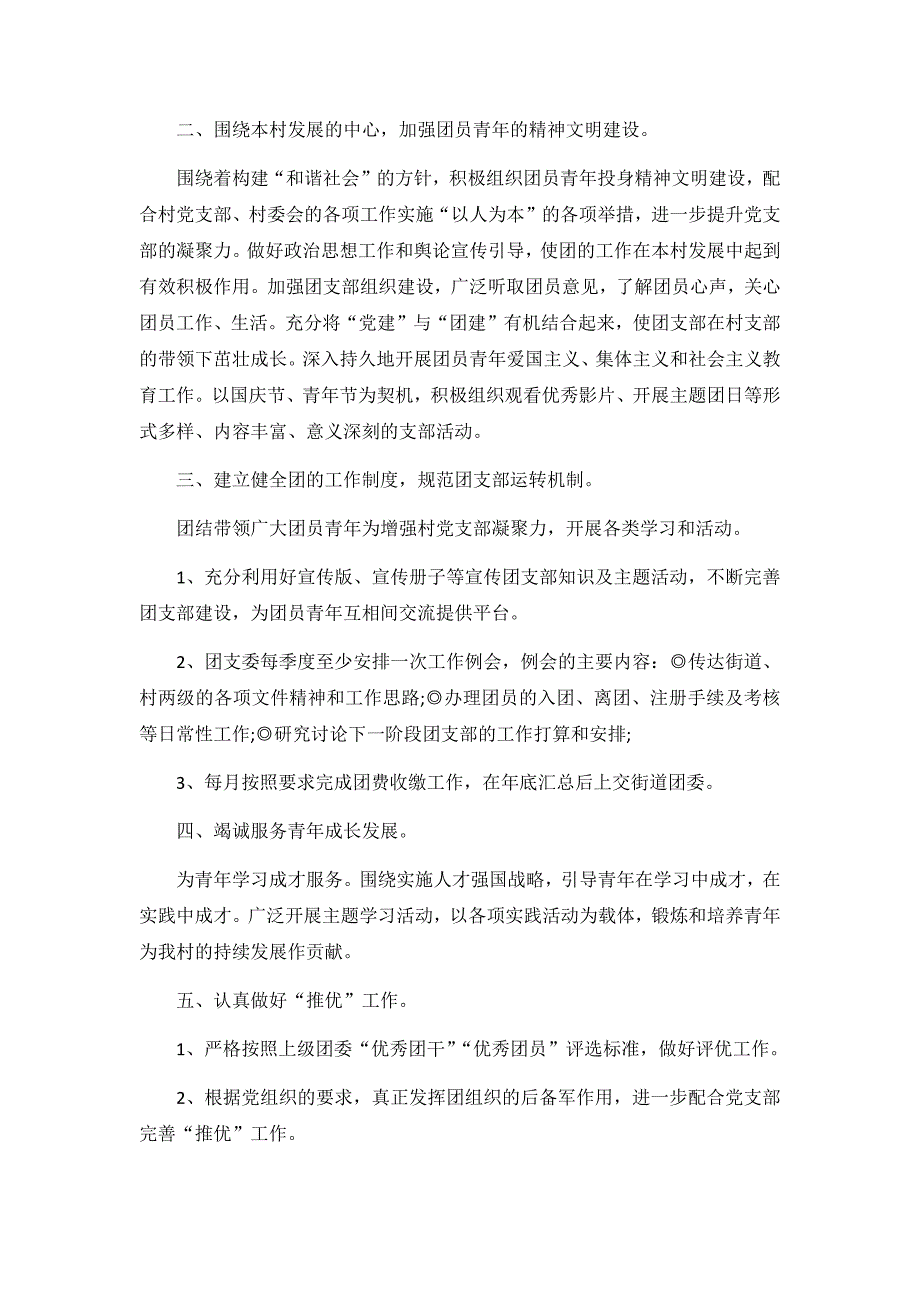 二、围绕本村发展的中心，加强团员青年的精神文明建设。

围绕着构建“和谐社会”的方针，积极组织团员青年投身精神文明建设，配合村党支部、村委会的各项工作实施“以人为本”的各项举措，进一步提升党支部的凝聚力。做好政治思想工作和舆论宣传引导，使团的工作在本村发展中起到有效积极作用。加强团支部组织建设，广泛听取团员意见，了解团员心声，关心团员工作、生活。充分将“党建”与“团建”有机结合起来，使团支部在村支部的带领下茁壮成长。深入持久地开展团员青年爱国主义、集体主义和社会主义教育工作。以国庆节、青年节为契机，积极组织观看优秀影片、开展主题团日等形式多样、内容丰富、意义深刻的支部活动。

三、建立健全团的工作制度，规范团支部运转机制。

团结带领广大团员青年为增强村党支部凝聚力，开展各类学习和活动。

1、充分利用好宣传版、宣传册子等宣传团支部知识及主题活动，不断完善团支部建设，为团员青年互相间交流提供平台。

2、团支委每季度至少安排一次工作例会，例会的主要内容：◎传达街道、村两级的各项文件精神和工作思路;◎办理团员的入团、离团、注册手续及考核等日常性工作;◎研究讨论下一阶段团支部的工作打算和安排;

3、每月按照要求完成团费收缴工作，在年底汇总后上交街道团委。

四、竭诚服务青年成长发展。

为青年学习成才服务。围绕实施人才强国战略，引导青年在学习中成才，在实践中成才。广泛开展主题学习活动，以各项实践活动为载体，锻炼和培养青年为我村的持续发展作贡献。

五、认真做好“推优”工作。

1、严格按照上级团委“优秀团干”“优秀团员”评选标准，做好评优工作。

2、根据党组织的要求，真正发挥团组织的后备军作用，进一步配合党支部完善“推优”工作。